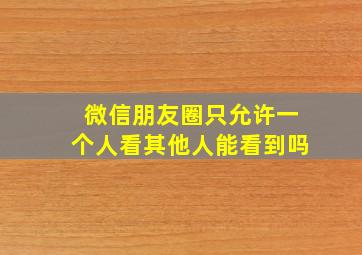 微信朋友圈只允许一个人看其他人能看到吗